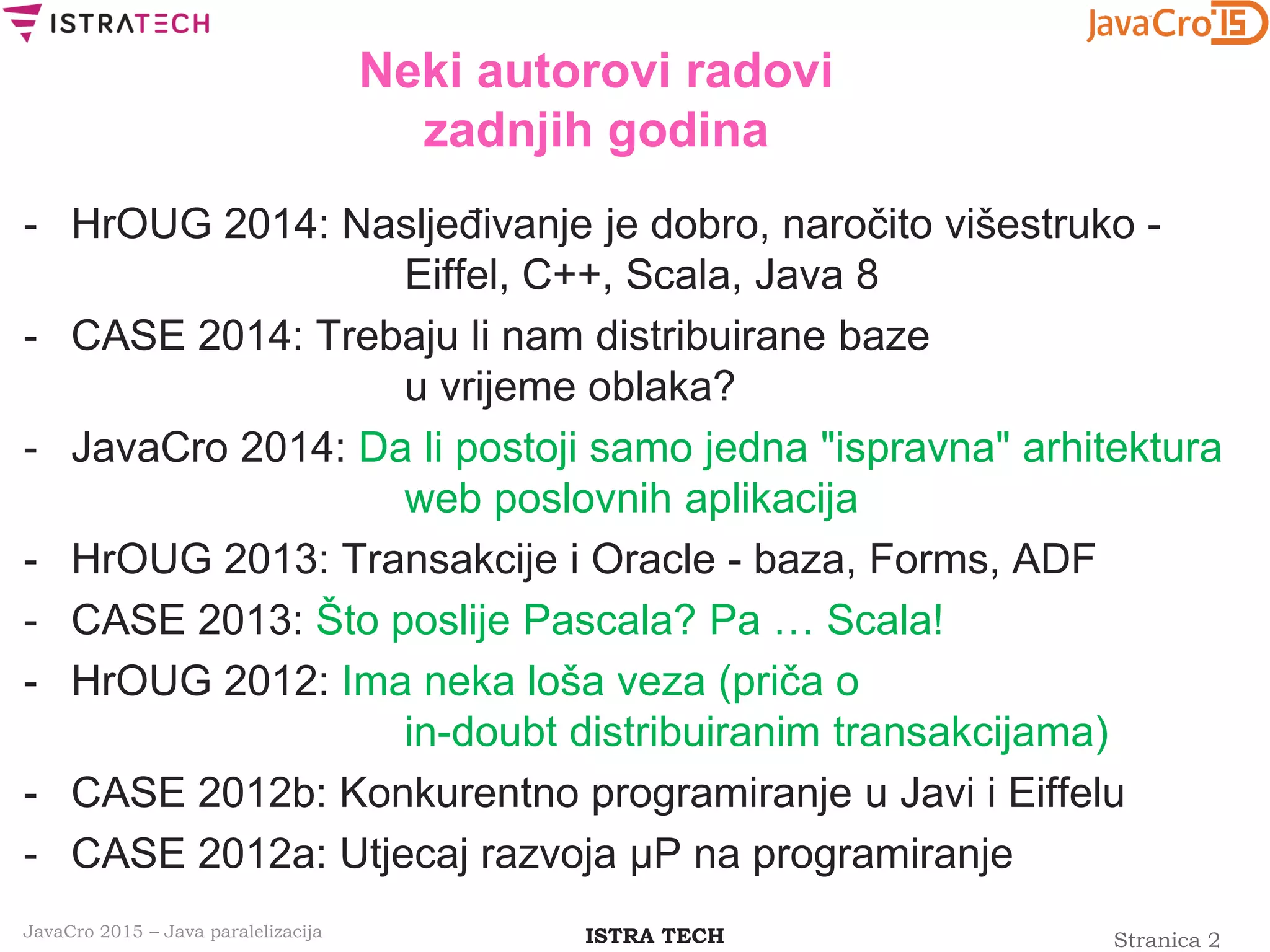 ISTRATECH

JavaCro'15

Neki autorovi radovi zadnjih godina

- HrOUG 2014: Nasljeđivanje je dobro, naročito višestruko - Eiffel, C++, Scala, Java 8
- CASE 2014: Trebaju li nam distribuirane baze u vrijeme oblaka?
- JavaCro 2014: Da li postoji samo jedna "ispravna" arhitektura web poslovnih aplikacija
- HrOUG 2013: Transakcije i Oracle - baza, Forms, ADF
- CASE 2013: Što poslije Pascala? Pa … Scala!
- HrOUG 2012: Ima neka loša veza (priča o in-doubt distribuiranim transakcijama)
- CASE 2012b: Konkurentno programiranje u Javi i Eiffelu
- CASE 2012a: Utjecaj razvoja μP na programiranje

JavaCro 2015 – Java paralelizacija

ISTRA TECH

Stranica 2